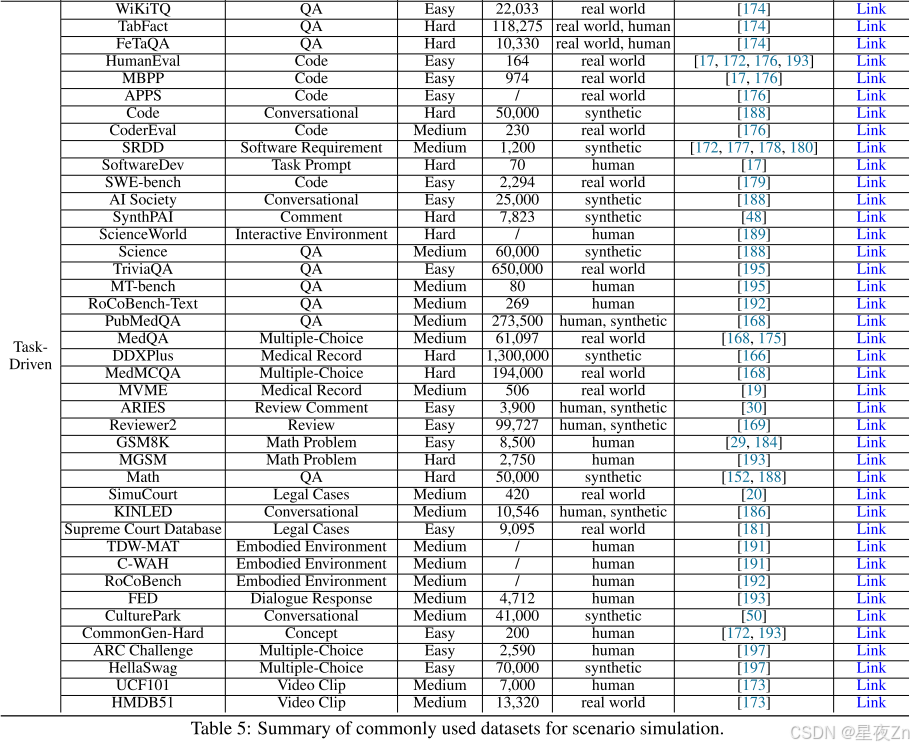 |  |  |  |  |  |  |  |  |
|---|---|---|---|---|---|---|---|
| Task-Driven | WiKiTQ | QA | Easy | 22,033 | real world | [174] | Link |
|  | TabFact | QA | Hard | 118,275 | real world, human | [174] | Link |
|  | FeTaQA | QA | Hard | 10,330 | real world, human | [174] | Link |
|  | HumanEval | Code | Easy | 164 | real world | [17, 172, 176, 193] | Link |
|  | MBPP | Code | Easy | 974 | real world | [17, 176] | Link |
|  | APPS | Code | Easy | / | real world | [176] | Link |
|  | Code | Conversational | Hard | 50,000 | synthetic | [188] | Link |
|  | CoderEval | Code | Medium | 230 | real world | [176] | Link |
|  | SRDD | Software Requirement | Medium | 1,200 | synthetic | [172, 177, 178, 180] | Link |
|  | SoftwareDev | Task Prompt | Hard | 70 | human | [17] | Link |
|  | SWE-bench | Code | Easy | 2,294 | real world | [179] | Link |
|  | AI Society | Conversational | Easy | 25,000 | synthetic | [188] | Link |
|  | SynthPAI | Comment | Hard | 7,823 | synthetic | [48] | Link |
|  | ScienceWorld | Interactive Environment | Hard | / | human | [189] | Link |
|  | Science | QA | Medium | 60,000 | synthetic | [188] | Link |
|  | TriviaQA | QA | Easy | 650,000 | real world | [195] | Link |
|  | MT-bench | QA | Medium | 80 | human | [195] | Link |
|  | RoCoBench-Text | QA | Medium | 269 | human | [192] | Link |
|  | PubMedQA | QA | Medium | 273,500 | human, synthetic | [168] | Link |
|  | MedQA | Multiple-Choice | Medium | 61,097 | real world | [168, 175] | Link |
|  | DDXPlus | Medical Record | Hard | 1,300,000 | synthetic | [166] | Link |
|  | MedMCQA | Multiple-Choice | Hard | 194,000 | real world | [168] | Link |
|  | MVME | Medical Record | Medium | 506 | real world | [19] | Link |
|  | ARIES | Review Comment | Easy | 3,900 | human, synthetic | [30] | Link |
|  | Reviewer2 | Review | Easy | 99,727 | human, synthetic | [169] | Link |
|  | GSM8K | Math Problem | Easy | 8,500 | human | [29, 184] | Link |
|  | MGSM | Math Problem | Hard | 2,750 | human | [193] | Link |
|  | Math | QA | Hard | 50,000 | synthetic | [152, 188] | Link |
|  | SimuCourt | Legal Cases | Medium | 420 | real world | [20] | Link |
|  | KINLED | Conversational | Medium | 10,546 | human, synthetic | [186] | Link |
|  | Supreme Court Database | Legal Cases | Easy | 9,095 | real world | [181] | Link |
|  | TDW-MAT | Embodied Environment | Medium | / | human | [191] | Link |
|  | C-WAH | Embodied Environment | Medium | / | human | [191] | Link |
|  | RoCoBench | Embodied Environment | Medium | / | human | [192] | Link |
|  | FED | Dialogue Response | Medium | 4,712 | human | [193] | Link |
|  | CulturePark | Conversational | Medium | 41,000 | synthetic | [50] | Link |
|  | CommonGen-Hard | Concept | Easy | 200 | human | [172, 193] | Link |
|  | ARC Challenge | Multiple-Choice | Easy | 2,590 | human | [197] | Link |
|  | HellaSwag | Multiple-Choice | Easy | 70,000 | synthetic | [197] | Link |
|  | UCF101 | Video Clip | Medium | 7,000 | human | [173] | Link |
|  | HMDB51 | Video Clip | Medium | 13,320 | real world | [173] | Link |

Table 5: Summary of commonly used datasets for scenario simulation.

CSDN @星夜Zn